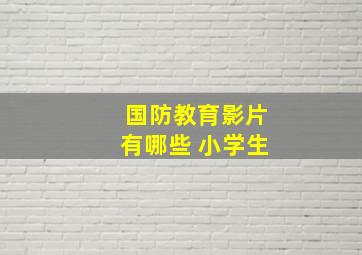 国防教育影片
有哪些 小学生